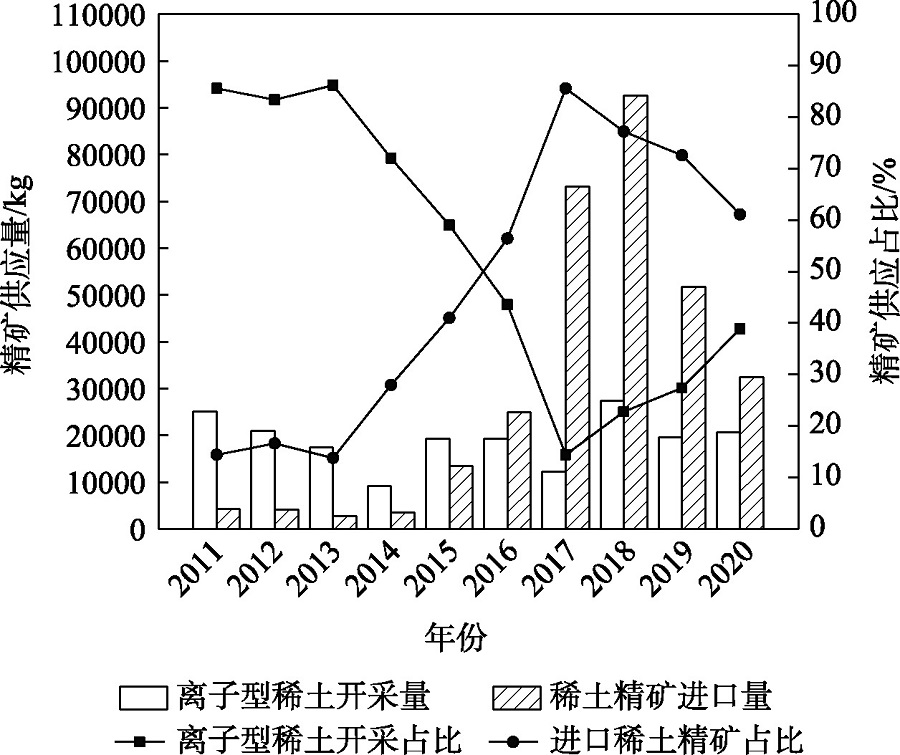 精矿供应量/kg

110000
100000
90000
80000
70000
60000
50000
40000
30000
20000
10000
0

精矿供应占比/%

100
90
80
70
60
50
40
30
20
10
0

2011
2012
2013
2014
2015
2016
2017
2018
2019
2020

年份

离子型稀土开采量
稀土精矿进口量
离子型稀土开采占比
进口稀土精矿占比